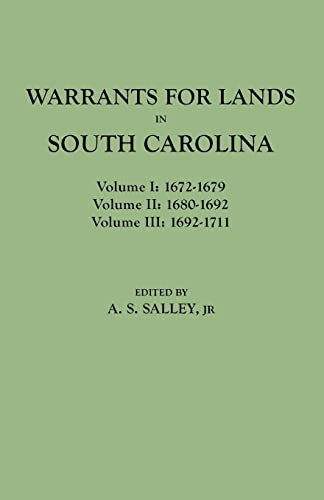 WARRANTS FOR LANDS
IN
SOUTH CAROLINA

Volume I: 1672-1679
Volume II: 1680-1692
Volume III: 1692-1711

EDITED BY
A. S. SALLEY, JR